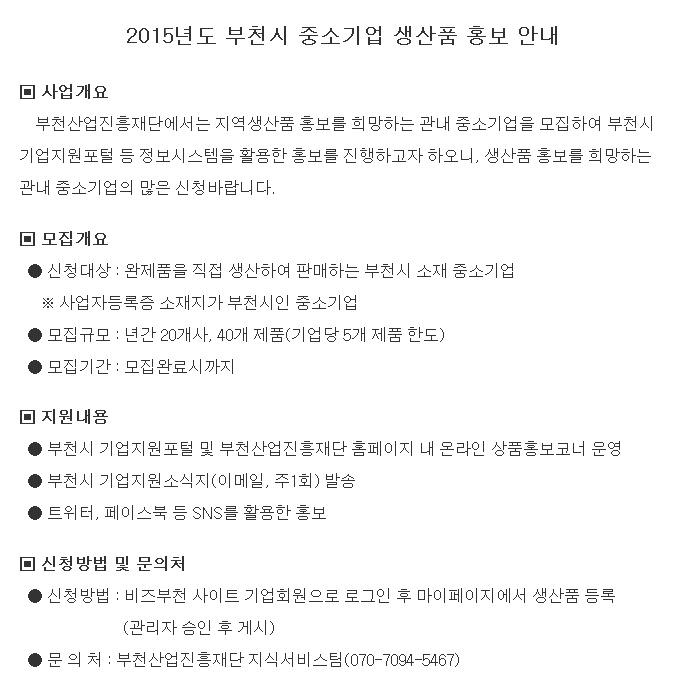 2015년도 부천시 중소기업 생산품 홍보 안내

▣ 사업개요

부천산업진흥재단에서는 지역생산품 홍보를 희망하는 관내 중소기업을 모집하여 부천시 기업지원포털 등 정보시스템을 활용한 홍보를 진행하고자 하오니, 생산품 홍보를 희망하는 관내 중소기업의 많은 신청바랍니다.

▣ 모집개요

● 신청대상 : 완제품을 직접 생산하여 판매하는 부천시 소재 중소기업

※ 사업자등록증 소재지가 부천시인 중소기업

● 모집규모 : 년간 20개사, 40개 제품(기업당 5개 제품 한도)

● 모집기간 : 모집완료시까지

▣ 지원내용

● 부천시 기업지원포털 및 부천산업진흥재단 홈페이지 내 온라인 상품홍보코너 운영

● 부천시 기업지원소식지(이메일, 주1회) 발송

● 트위터, 페이스북 등 SNS를 활용한 홍보

▣ 신청방법 및 문의처

● 신청방법 : 비즈부천 사이트 기업회원으로 로그인 후 마이페이지에서 생산품 등록 (관리자 승인 후 게시)

● 문 의 처 : 부천산업진흥재단 지식서비스팀(070-7094-5467)